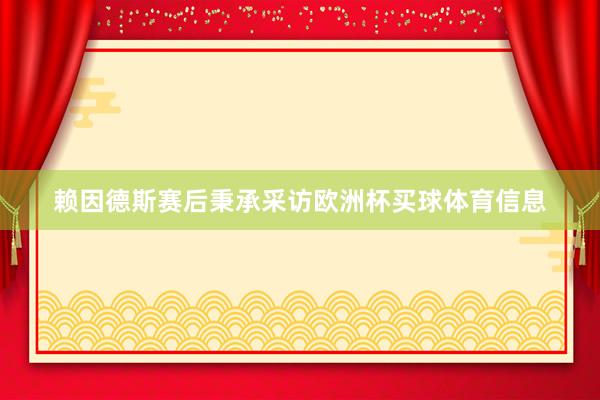 赖因德斯赛后秉承采访欧洲杯买球体育信息